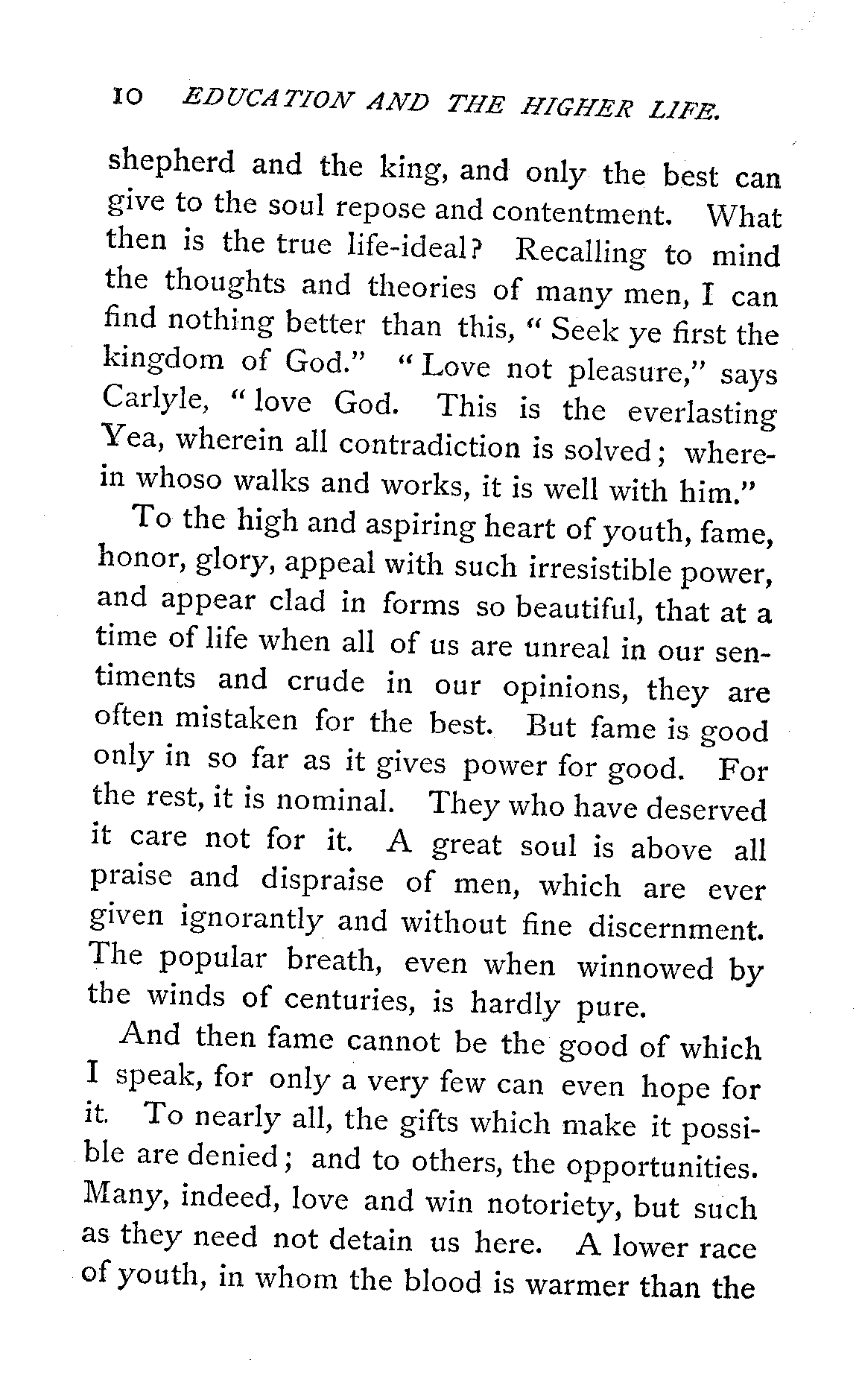 10 EDUCATION AND THE HIGHER LIFE.

shepherd and the king, and only the best can give to the soul repose and contentment. What then is the true life-ideal? Recalling to mind the thoughts and theories of many men, I can find nothing better than this, "Seek ye first the kingdom of God." "Love not pleasure," says Carlyle, "love God. This is the everlasting Yea, wherein all contradiction is solved; wherein whoso walks and works, it is well with him."

To the high and aspiring heart of youth, fame, honor, glory, appeal with such irresistible power, and appear clad in forms so beautiful, that at a time of life when all of us are unreal in our sentiments and crude in our opinions, they are often mistaken for the best. But fame is good only in so far as it gives power for good. For the rest, it is nominal. They who have deserved it care not for it. A great soul is above all praise and dispraise of men, which are ever given ignorantly and without fine discernment. The popular breath, even when winnowed by the winds of centuries, is hardly pure.

And then fame cannot be the good of which I speak, for only a very few can even hope for it. To nearly all, the gifts which make it possible are denied; and to others, the opportunities. Many, indeed, love and win notoriety, but such as they need not detain us here. A lower race of youth, in whom the blood is warmer than the